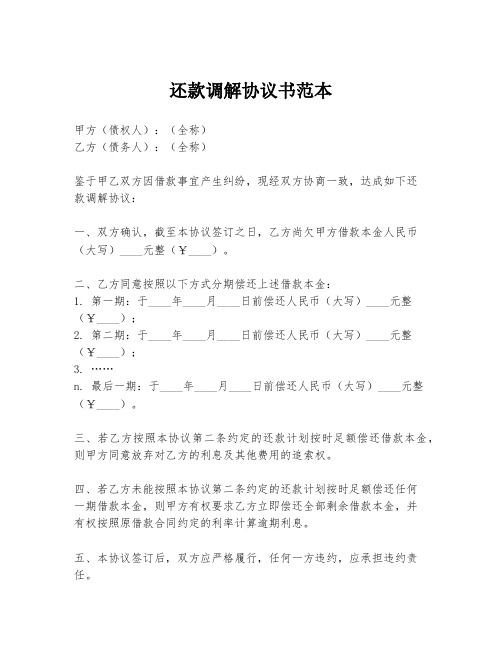 还款调解协议书范本

甲方（债权人）：（全称）
乙方（债务人）：（全称）

鉴于甲乙双方因借款事宜产生纠纷，现经双方协商一致，达成如下还款调解协议：

一、双方确认，截至本协议签订之日，乙方尚欠甲方借款本金人民币（大写）____元整（￥____）。

二、乙方同意按照以下方式分期偿还上述借款本金：
1. 第一期：于____年____月____日前偿还人民币（大写）____元整（￥____）；
2. 第二期：于____年____月____日前偿还人民币（大写）____元整（￥____）；
3. ……
n. 最后一期：于____年____月____日前偿还人民币（大写）____元整（￥____）。

三、若乙方按照本协议第二条约定的还款计划按时足额偿还借款本金，则甲方同意放弃对乙方的利息及其他费用的追索权。

四、若乙方未能按照本协议第二条约定的还款计划按时足额偿还任何一期借款本金，则甲方有权要求乙方立即偿还全部剩余借款本金，并有权按照原借款合同约定的利率计算逾期利息。

五、本协议签订后，双方应严格履行，任何一方违约，应承担违约责任。